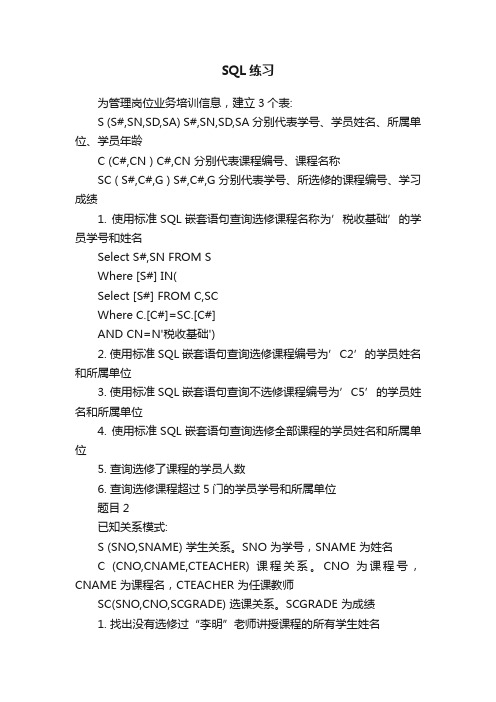 SQL 练习

为管理岗位业务培训信息，建立 3 个表:

S (S#,SN,SD,SA) S#,SN,SD,SA 分别代表学号、学员姓名、所属单位、学员年龄

C (C#,CN ) C#,CN 分别代表课程编号、课程名称

SC ( S#,C#,G ) S#,C#,G 分别代表学号、所选修的课程编号、学习成绩

1. 使用标准 SQL 嵌套语句查询选修课程名称为’税收基础’的学员学号和姓名

Select S#,SN FROM S

Where [S#] IN(

Select [S#] FROM C,SC

Where C.[C#]=SC.[C#]

AND CN=N'税收基础')

2. 使用标准 SQL 嵌套语句查询选修课程编号为’C2’的学员姓名和所属单位

3. 使用标准 SQL 嵌套语句查询不选修课程编号为’C5’的学员姓名和所属单位

4. 使用标准 SQL 嵌套语句查询选修全部课程的学员姓名和所属单位

5. 查询选修了课程的学员人数

6. 查询选修课程超过 5 门的学员学号和所属单位

题目 2

已知关系模式:

S (SNO,SNAME) 学生关系。SNO 为学号，SNAME 为姓名

C (CNO,CNAME,CTEACHER) 课程关系。CNO 为课程号，CNAME 为课程名，CTEACHER 为任课教师

SC(SNO,CNO,SCGRADE) 选课关系。SCGRADE 为成绩

1. 找出没有选修过“李明”老师讲授课程的所有学生姓名